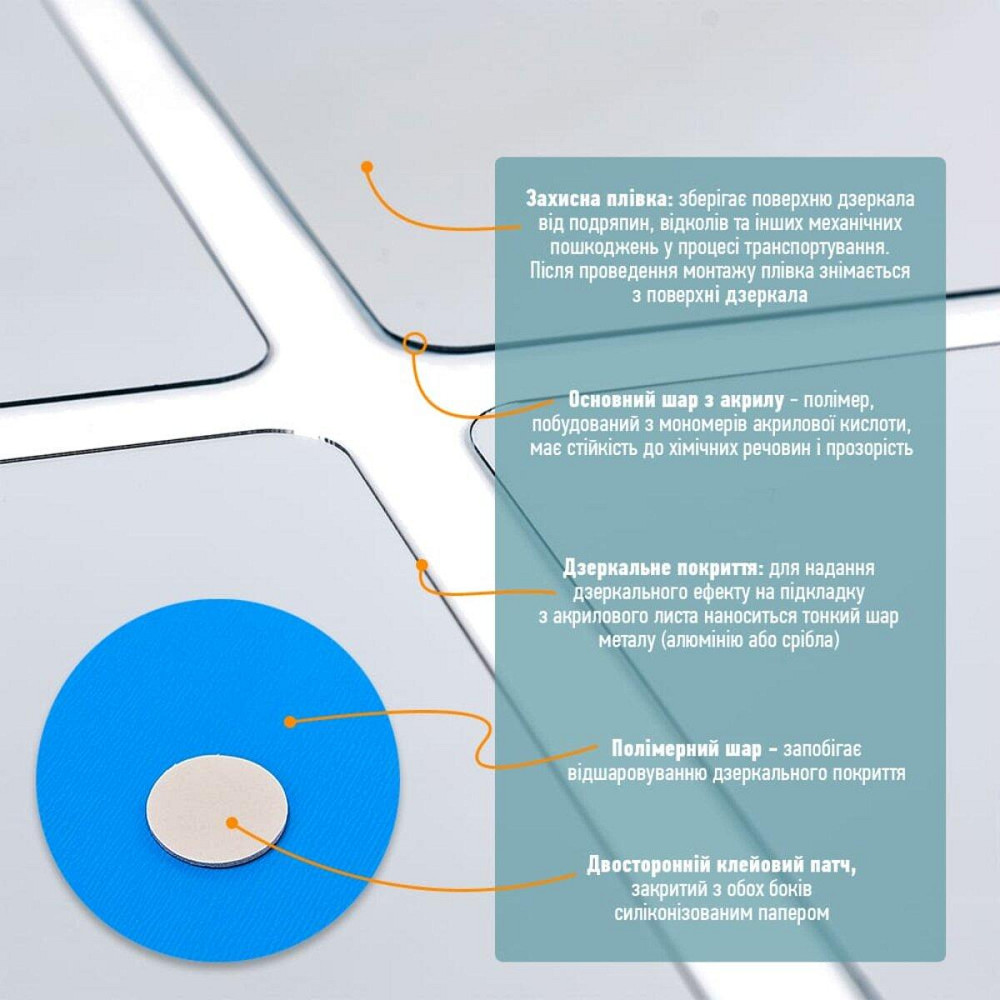 Захисна плівка: зберігає поверхню дзеркала від подряпин, відколів та інших механічних пошкоджень у процесі транспортування. Після проведення монтажу плівка знімається з поверхні дзеркала

Основний шар з акрилу - полімер, побудований з мономерів акрилової кислоти, має стійкість до хімічних речовин і прозорість

Дзеркальне покриття: для надання дзеркального ефекту на підкладку з акрилового листа наноситься тонкий шар металу (алюмінію або срібла)

Полімерний шар - запобігає відшаровуванню дзеркального покриття

Двосторонній клейовий патч, закритий з обох боків силіконізованим папером